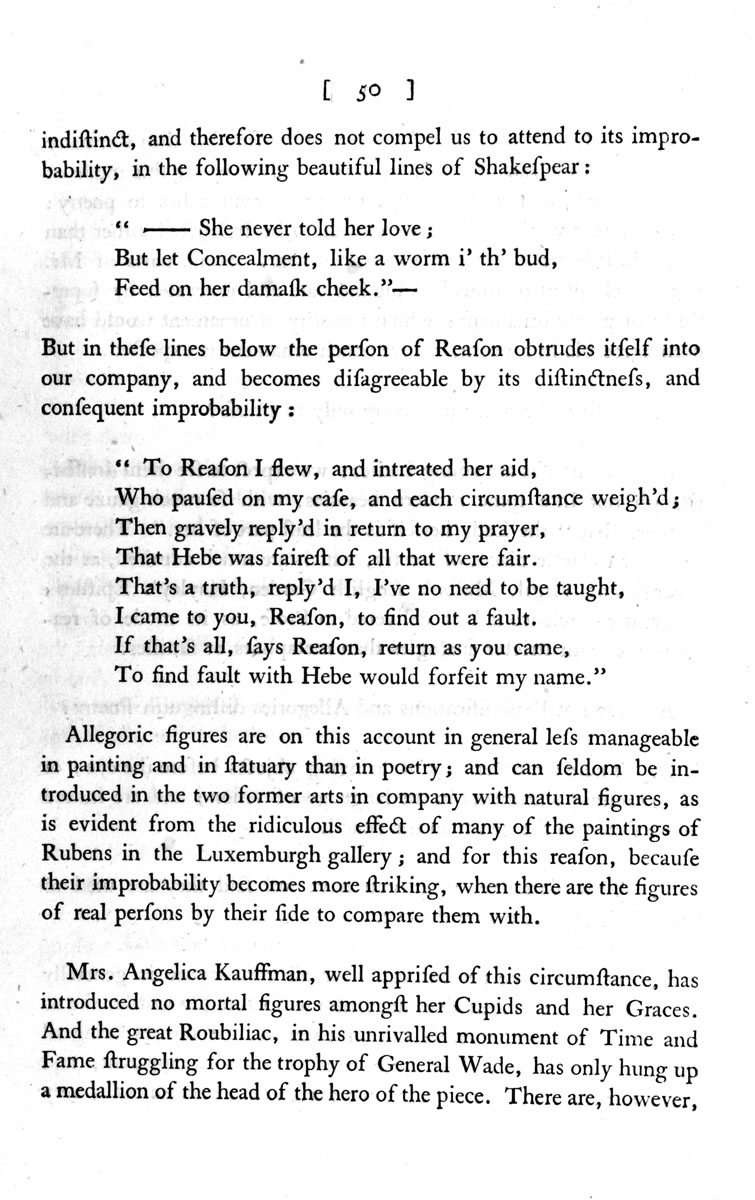 [ 50 ]

indiſtinct, and therefore does not compel us to attend to its improbability, in the following beautiful lines of Shakeſpear:

" —— She never told her love;
But let Concealment, like a worm i' th' bud,
Feed on her damaſk cheek."—

But in theſe lines below the perſon of Reaſon obtrudes itſelf into our company, and becomes diſagreeable by its diſtinctneſs, and conſequent improbability:

" To Reaſon I flew, and intreated her aid,
Who pauſed on my caſe, and each circumſtance weigh'd;
Then gravely reply'd in return to my prayer,
That Hebe was faireſt of all that were fair.
That's a truth, reply'd I, I've no need to be taught,
I came to you, Reaſon, to find out a fault.
If that's all, ſays Reaſon, return as you came,
To find fault with Hebe would forfeit my name."

Allegoric figures are on this account in general leſs manageable in painting and in ſtatuary than in poetry; and can ſeldom be introduced in the two former arts in company with natural figures, as is evident from the ridiculous effect of many of the paintings of Rubens in the Luxemburgh gallery; and for this reaſon, becauſe their improbability becomes more ſtriking, when there are the figures of real perſons by their ſide to compare them with.

Mrs. Angelica Kauffman, well appriſed of this circumſtance, has introduced no mortal figures amongſt her Cupids and her Graces. And the great Roubiliac, in his unrivalled monument of Time and Fame ſtruggling for the trophy of General Wade, has only hung up a medallion of the head of the hero of the piece. There are, however,